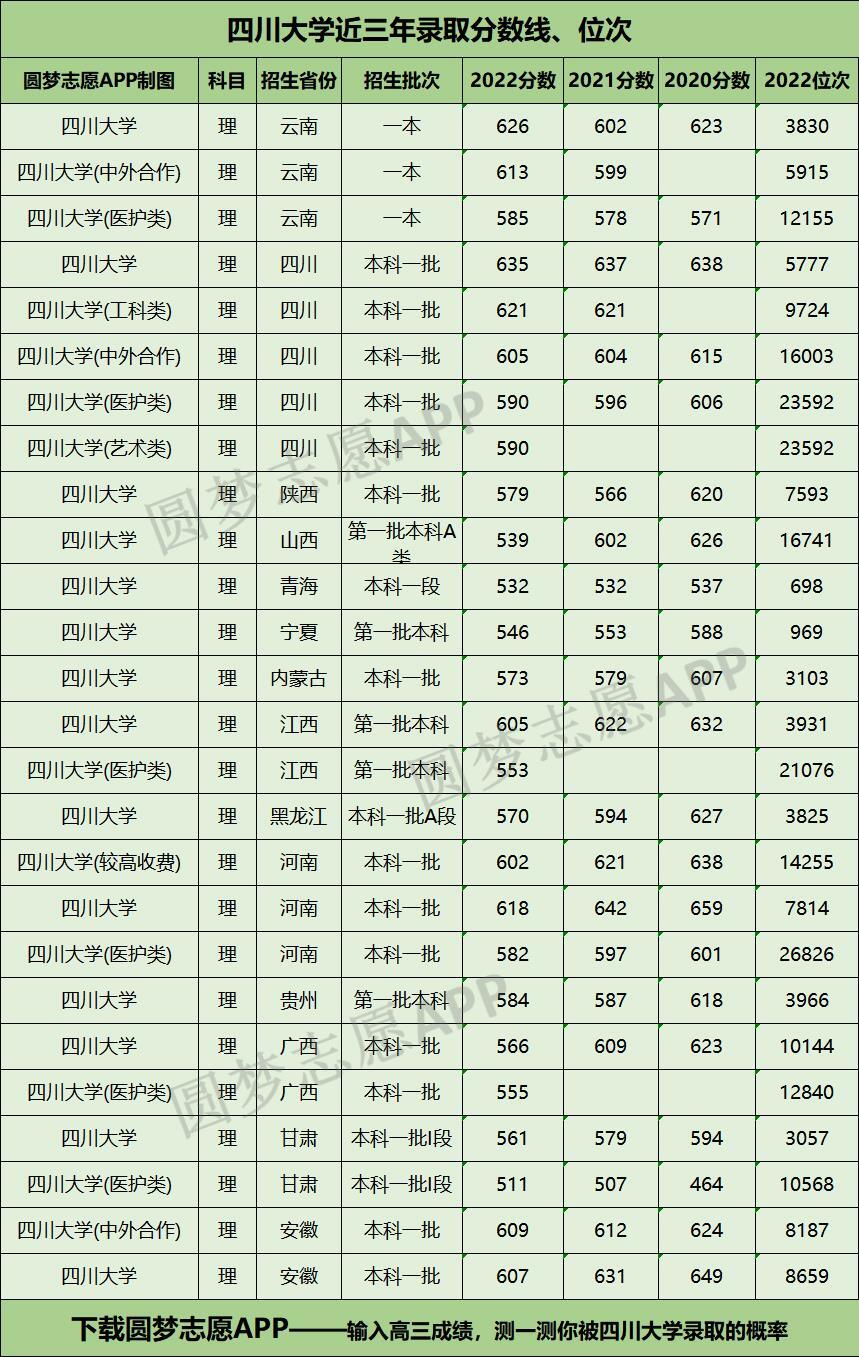 四川大学近三年录取分数线、位次

| 圆梦志愿APP制图 | 科目 | 招生省份 | 招生批次 | 2022分数 | 2021分数 | 2020分数 | 2022位次 |
|---|---|---|---|---|---|---|---|
| 四川大学 | 理 | 云南 | 一本 | 626 | 602 | 623 | 3830 |
| 四川大学(中外合作) | 理 | 云南 | 一本 | 613 | 599 |  | 5915 |
| 四川大学(医护类) | 理 | 云南 | 一本 | 585 | 578 | 571 | 12155 |
| 四川大学 | 理 | 四川 | 本科一批 | 635 | 637 | 638 | 5777 |
| 四川大学(工科类) | 理 | 四川 | 本科一批 | 621 | 621 |  | 9724 |
| 四川大学(中外合作) | 理 | 四川 | 本科一批 | 605 | 604 | 615 | 16003 |
| 四川大学(医护类) | 理 | 四川 | 本科一批 | 590 | 596 | 606 | 23592 |
| 四川大学(艺术类) | 理 | 四川 | 本科一批 | 590 |  |  | 23592 |
| 四川大学 | 理 | 陕西 | 本科一批 | 579 | 566 | 620 | 7593 |
| 四川大学 | 理 | 山西 | 第一批本科A类 | 539 | 602 | 626 | 16741 |
| 四川大学 | 理 | 青海 | 本科一段 | 532 | 532 | 537 | 698 |
| 四川大学 | 理 | 宁夏 | 第一批本科 | 546 | 553 | 588 | 969 |
| 四川大学 | 理 | 内蒙古 | 本科一批 | 573 | 579 | 607 | 3103 |
| 四川大学 | 理 | 江西 | 第一批本科 | 605 | 622 | 632 | 3931 |
| 四川大学(医护类) | 理 | 江西 | 第一批本科 | 553 |  |  | 21076 |
| 四川大学 | 理 | 黑龙江 | 本科一批A段 | 570 | 594 | 627 | 3825 |
| 四川大学(较高收费) | 理 | 河南 | 本科一批 | 602 | 621 | 638 | 14255 |
| 四川大学 | 理 | 河南 | 本科一批 | 618 | 642 | 659 | 7814 |
| 四川大学(医护类) | 理 | 河南 | 本科一批 | 582 | 597 | 601 | 26826 |
| 四川大学 | 理 | 贵州 | 第一批本科 | 584 | 587 | 618 | 3966 |
| 四川大学 | 理 | 广西 | 本科一批 | 566 | 609 | 623 | 10144 |
| 四川大学(医护类) | 理 | 广西 | 本科一批 | 555 |  |  | 12840 |
| 四川大学 | 理 | 甘肃 | 本科一批I段 | 561 | 579 | 594 | 3057 |
| 四川大学(医护类) | 理 | 甘肃 | 本科一批I段 | 511 | 507 | 464 | 10568 |
| 四川大学(中外合作) | 理 | 安徽 | 本科一批 | 609 | 612 | 624 | 8187 |
| 四川大学 | 理 | 安徽 | 本科一批 | 607 | 631 | 649 | 8659 |

下载圆梦志愿APP——输入高三成绩，测一测你被四川大学录取的概率

圆梦志愿APP